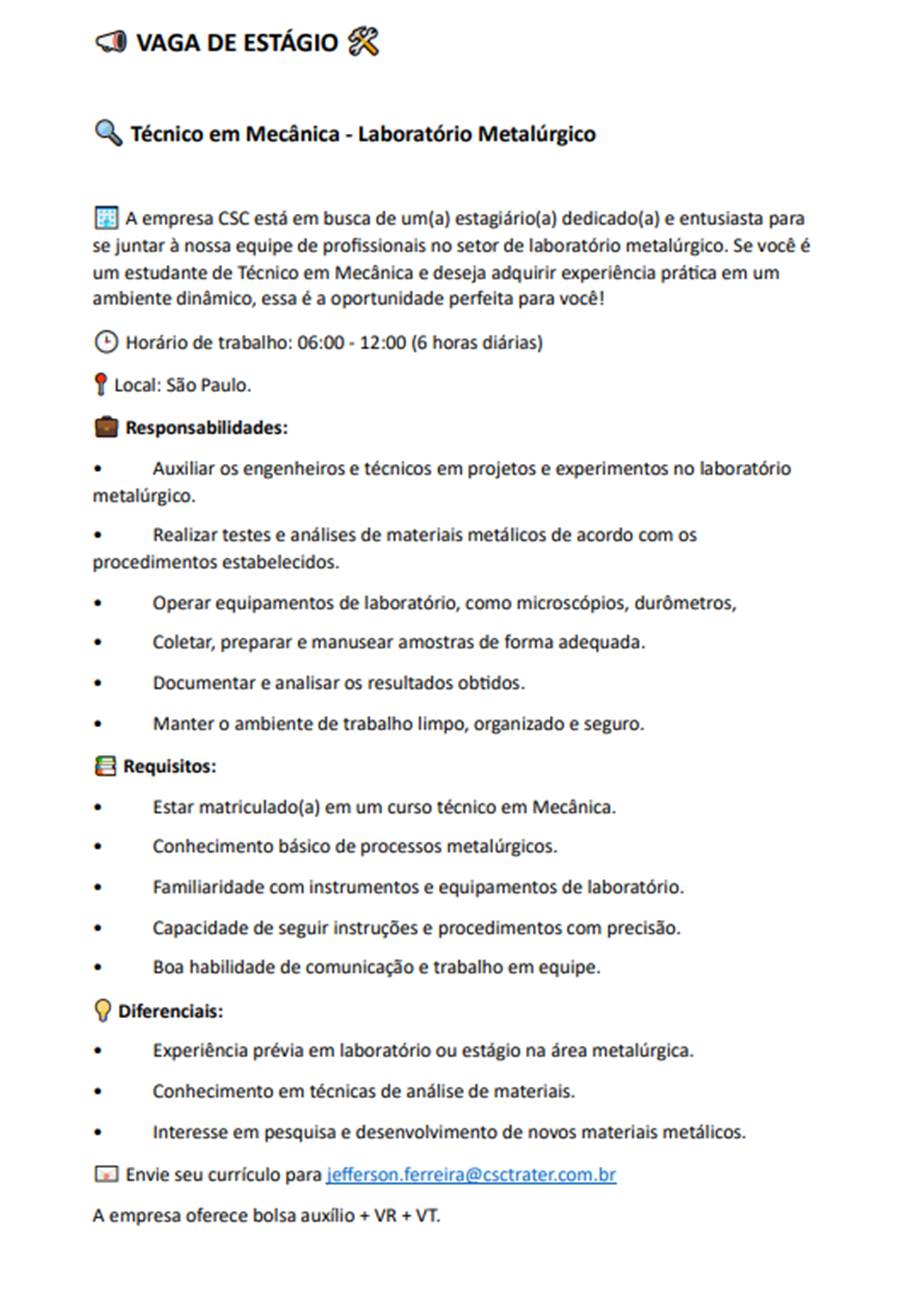 VAGA DE ESTÁGIO

Técnico em Mecânica - Laboratório Metalúrgico

A empresa CSC está em busca de um(a) estagiário(a) dedicado(a) e entusiasta para se juntar à nossa equipe de profissionais no setor de laboratório metalúrgico. Se você é um estudante de Técnico em Mecânica e deseja adquirir experiência prática em um ambiente dinâmico, essa é a oportunidade perfeita para você!

Horário de trabalho: 06:00 - 12:00 (6 horas diárias)

Local: São Paulo.

Responsabilidades:

• Auxiliar os engenheiros e técnicos em projetos e experimentos no laboratório metalúrgico.

• Realizar testes e análises de materiais metálicos de acordo com os procedimentos estabelecidos.

• Operar equipamentos de laboratório, como microscópios, durômetros,

• Coletar, preparar e manusear amostras de forma adequada.

• Documentar e analisar os resultados obtidos.

• Manter o ambiente de trabalho limpo, organizado e seguro.

Requisitos:

• Estar matriculado(a) em um curso técnico em Mecânica.

• Conhecimento básico de processos metalúrgicos.

• Familiaridade com instrumentos e equipamentos de laboratório.

• Capacidade de seguir instruções e procedimentos com precisão.

• Boa habilidade de comunicação e trabalho em equipe.

Diferenciais:

• Experiência prévia em laboratório ou estágio na área metalúrgica.

• Conhecimento em técnicas de análise de materiais.

• Interesse em pesquisa e desenvolvimento de novos materiais metálicos.

Envie seu currículo para jefferson.ferreira@csctrater.com.br

A empresa oferece bolsa auxílio + VR + VT.